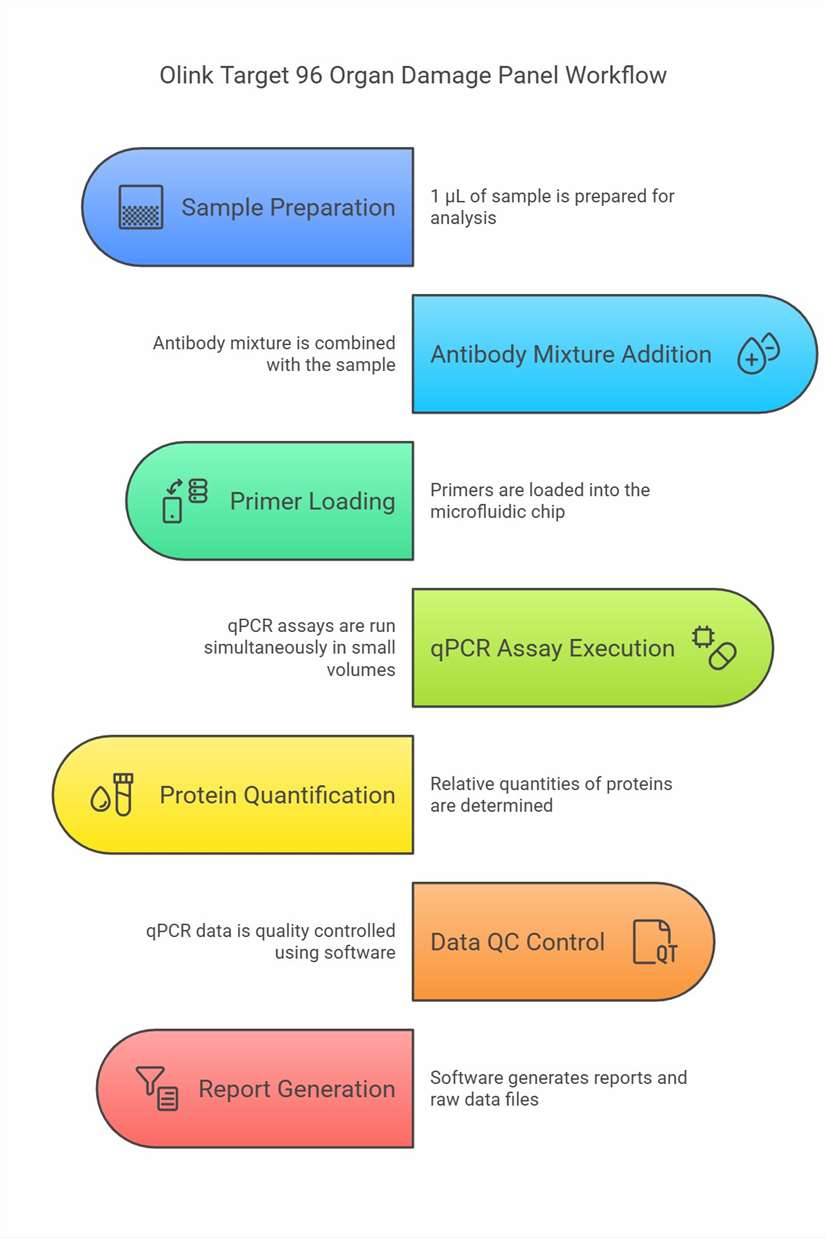 Olink Target 96 Organ Damage Panel Workflow

Sample Preparation

1 µL of sample is prepared for analysis

Antibody mixture is combined with the sample

Antibody Mixture Addition

Primer Loading

Primers are loaded into the microfluidic chip

qPCR assays are run simultaneously in small volumes

qPCR Assay Execution

Protein Quantification

Relative quantities of proteins are determined

qPCR data is quality controlled using software

Data QC Control

QT

Report Generation

Software generates reports and raw data files